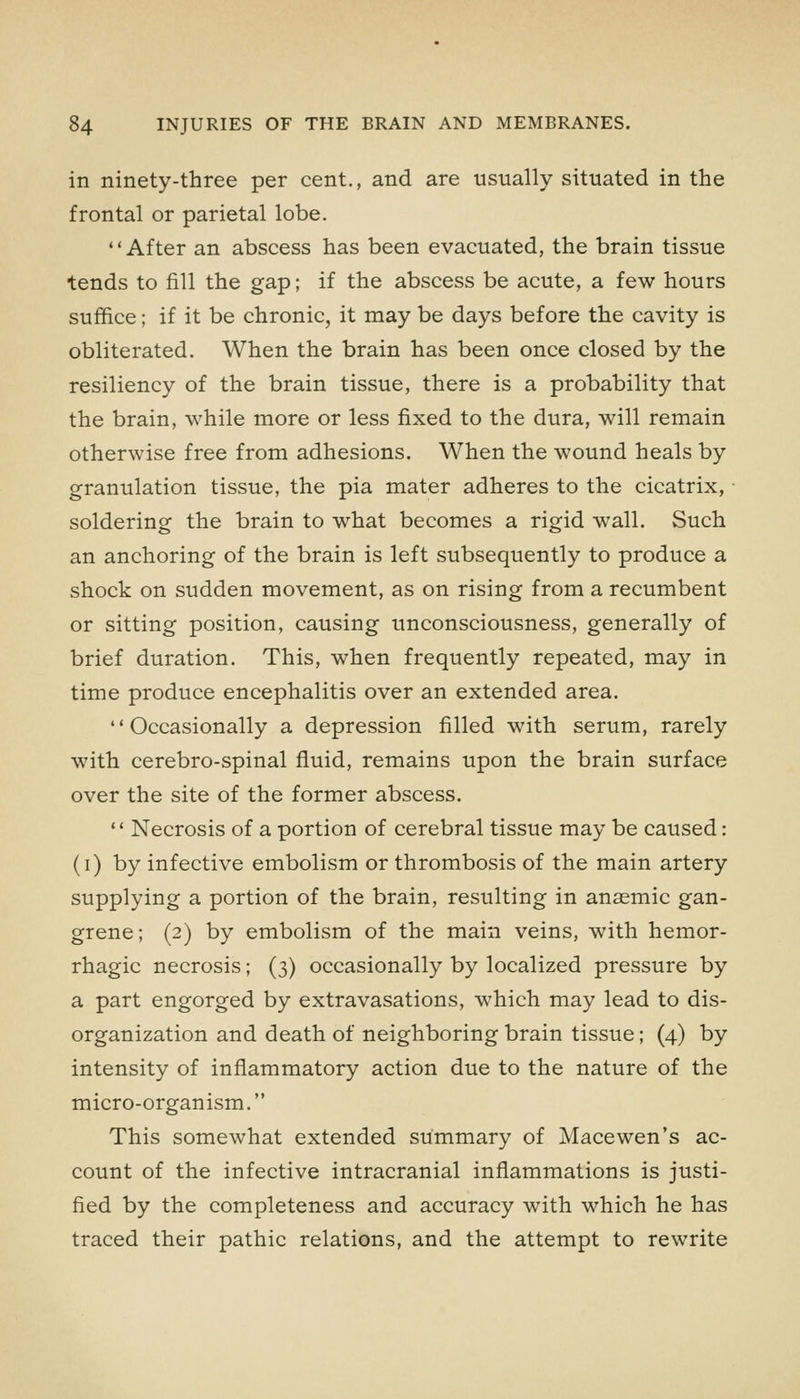 84 INJURIES OF THE BRAIN AND MEMBRANES.

in ninety-three per cent., and are usually situated in the frontal or parietal lobe.

"After an abscess has been evacuated, the brain tissue tends to fill the gap; if the abscess be acute, a few hours suffice; if it be chronic, it may be days before the cavity is obliterated. When the brain has been once closed by the resiliency of the brain tissue, there is a probability that the brain, while more or less fixed to the dura, will remain otherwise free from adhesions. When the wound heals by granulation tissue, the pia mater adheres to the cicatrix, soldering the brain to what becomes a rigid wall. Such an anchoring of the brain is left subsequently to produce a shock on sudden movement, as on rising from a recumbent or sitting position, causing unconsciousness, generally of brief duration. This, when frequently repeated, may in time produce encephalitis over an extended area.

"Occasionally a depression filled with serum, rarely with cerebro-spinal fluid, remains upon the brain surface over the site of the former abscess.

"Necrosis of a portion of cerebral tissue may be caused: (1) by infective embolism or thrombosis of the main artery supplying a portion of the brain, resulting in anæmic gangrene; (2) by embolism of the main veins, with hemorrhagic necrosis; (3) occasionally by localized pressure by a part engorged by extravasations, which may lead to disorganization and death of neighboring brain tissue; (4) by intensity of inflammatory action due to the nature of the micro-organism."

This somewhat extended summary of Macewen's account of the infective intracranial inflammations is justified by the completeness and accuracy with which he has traced their pathic relations, and the attempt to rewrite